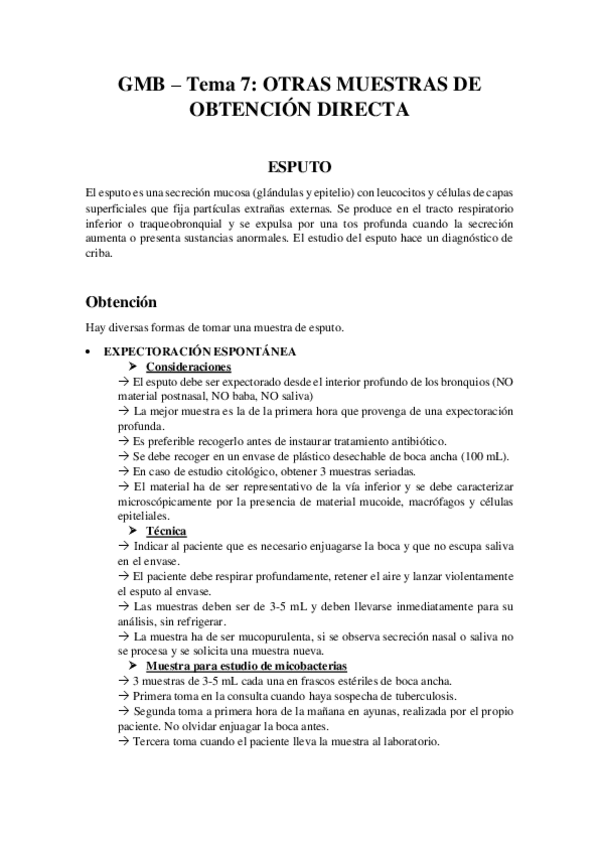 GMB – Tema 7: OTRAS MUESTRAS DE OBTENCIÓN DIRECTA

ESPUTO

El esputo es una secreción mucosa (glándulas y epitelio) con leucocitos y células de capas superficiales que fija partículas extrañas externas. Se produce en el tracto respiratorio inferior o traqueobronquial y se expulsa por una tos profunda cuando la secreción aumenta o presenta sustancias anormales. El estudio del esputo hace un diagnóstico de criba.

Obtención

Hay diversas formas de tomar una muestra de esputo.

• EXPECTORACIÓN ESPONTÁNEA
➤ Consideraciones
→ El esputo debe ser expectorado desde el interior profundo de los bronquios (NO material postnasal, NO baba, NO saliva)
→ La mejor muestra es la de la primera hora que provenga de una expectoración profunda.
→ Es preferible recogerlo antes de instaurar tratamiento antibiótico.
→ Se debe recoger en un envase de plástico desechable de boca ancha (100 mL).
→ En caso de estudio citológico, obtener 3 muestras seriadas.
→ El material ha de ser representativo de la vía inferior y se debe caracterizar microscópicamente por la presencia de material mucoide, macrófagos y células epiteliales.
➤ Técnica
→ Indicar al paciente que es necesario enjuagarse la boca y que no escupa saliva en el envase.
→ El paciente debe respirar profundamente, retener el aire y lanzar violentamente el esputo al envase.
→ Las muestras deben ser de 3-5 mL y deben llevarse inmediatamente para su análisis, sin refrigerar.
→ La muestra ha de ser mucopurulenta, si se observa secreción nasal o saliva no se procesa y se solicita una muestra nueva.
➤ Muestra para estudio de micobacterias
→ 3 muestras de 3-5 mL cada una en frascos estériles de boca ancha.
→ Primera toma en la consulta cuando haya sospecha de tuberculosis.
→ Segunda toma a primera hora de la mañana en ayunas, realizada por el propio paciente. No olvidar enjuagar la boca antes.
→ Tercera toma cuando el paciente lleva la muestra al laboratorio.